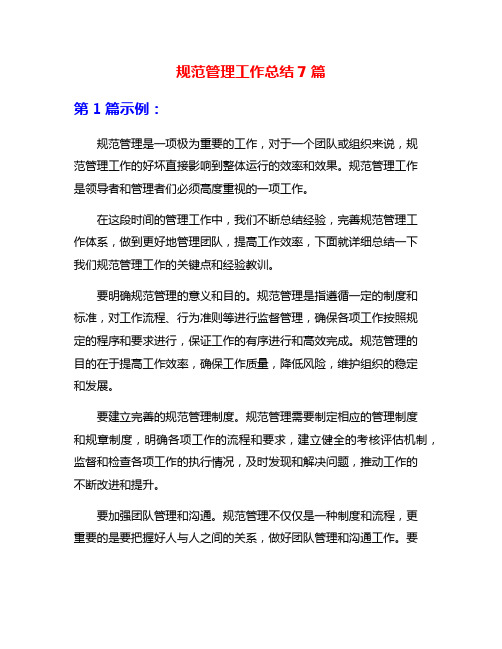 规范管理工作总结 7 篇

第 1 篇示例：

规范管理是一项极为重要的工作，对于一个团队或组织来说，规范管理工作的好坏直接影响到整体运行的效率和效果。规范管理工作是领导者和管理者们必须高度重视的一项工作。

在这段时间的管理工作中，我们不断总结经验，完善规范管理工作体系，做到更好地管理团队，提高工作效率，下面就详细总结一下我们规范管理工作的关键点和经验教训。

要明确规范管理的意义和目的。规范管理是指遵循一定的制度和标准，对工作流程、行为准则等进行监督管理，确保各项工作按照规定的程序和要求进行，保证工作的有序进行和高效完成。规范管理的目的在于提高工作效率，确保工作质量，降低风险，维护组织的稳定和发展。

要建立完善的规范管理制度。规范管理需要制定相应的管理制度和规章制度，明确各项工作的流程和要求，建立健全的考核评估机制，监督和检查各项工作的执行情况，及时发现和解决问题，推动工作的不断改进和提升。

要加强团队管理和沟通。规范管理不仅仅是一种制度和流程，更重要的是要把握好人与人之间的关系，做好团队管理和沟通工作。要